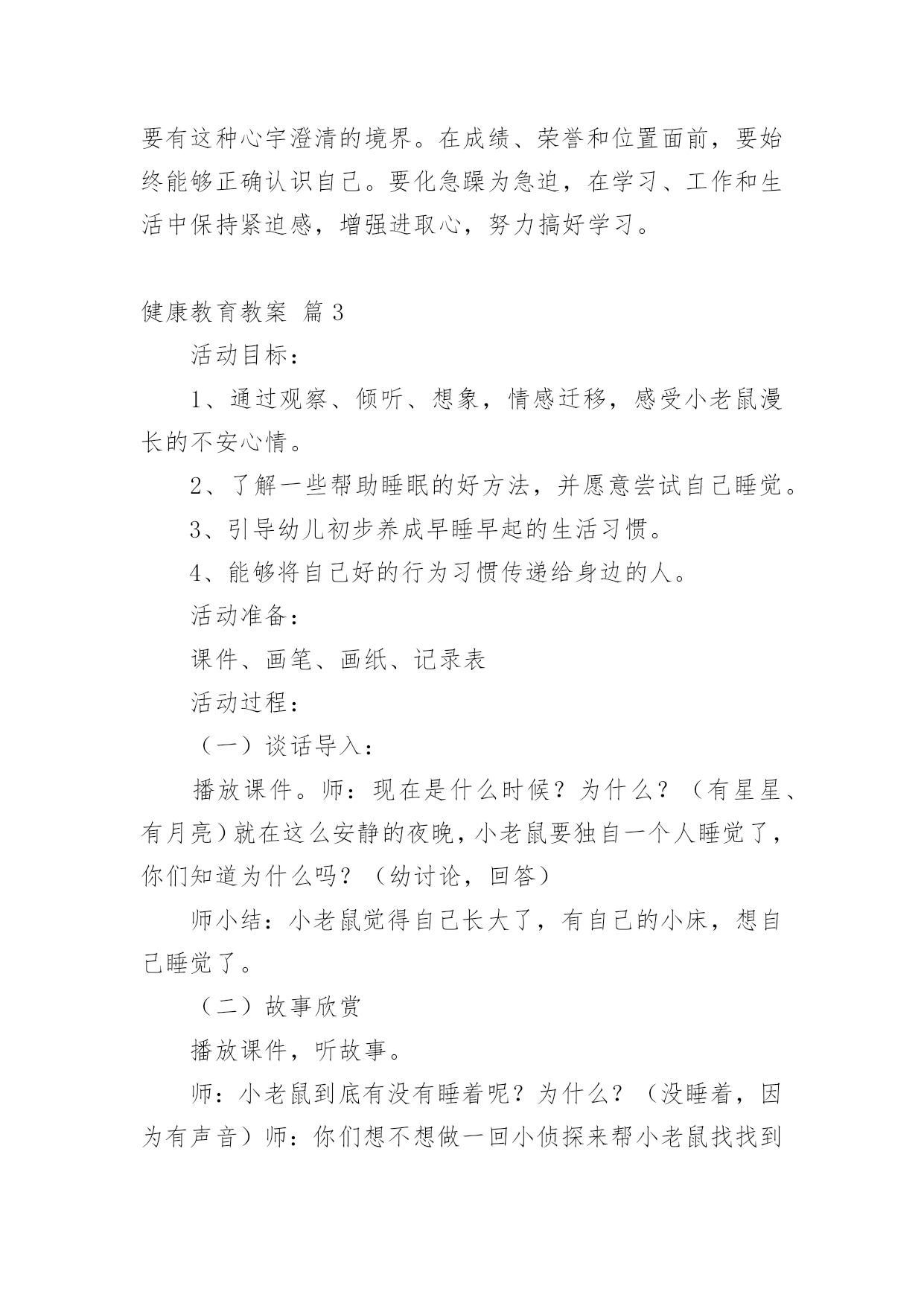 要有这种心宇澄清的境界。在成绩、荣誉和位置面前，要始终能够正确认识自己。要化急躁为急迫，在学习、工作和生活中保持紧迫感，增强进取心，努力搞好学习。

健康教育教案 篇3

活动目标：

1、通过观察、倾听、想象，情感迁移，感受小老鼠漫长的不安心情。

2、了解一些帮助睡眠的好方法，并愿意尝试自己睡觉。

3、引导幼儿初步养成早睡早起的生活习惯。

4、能够将自己好的行为习惯传递给身边的人。

活动准备：

课件、画笔、画纸、记录表

活动过程：

（一）谈话导入：

播放课件。师：现在是什么时候？为什么？（有星星、有月亮）就在这么安静的夜晚，小老鼠要独自一个人睡觉了，你们知道为什么吗？（幼讨论，回答）

师小结：小老鼠觉得自己长大了，有自己的小床，想自己睡觉了。

（二）故事欣赏

播放课件，听故事。

师：小老鼠到底有没有睡着呢？为什么？（没睡着，因为有声音）师：你们想不想做一回小侦探来帮小老鼠找找到